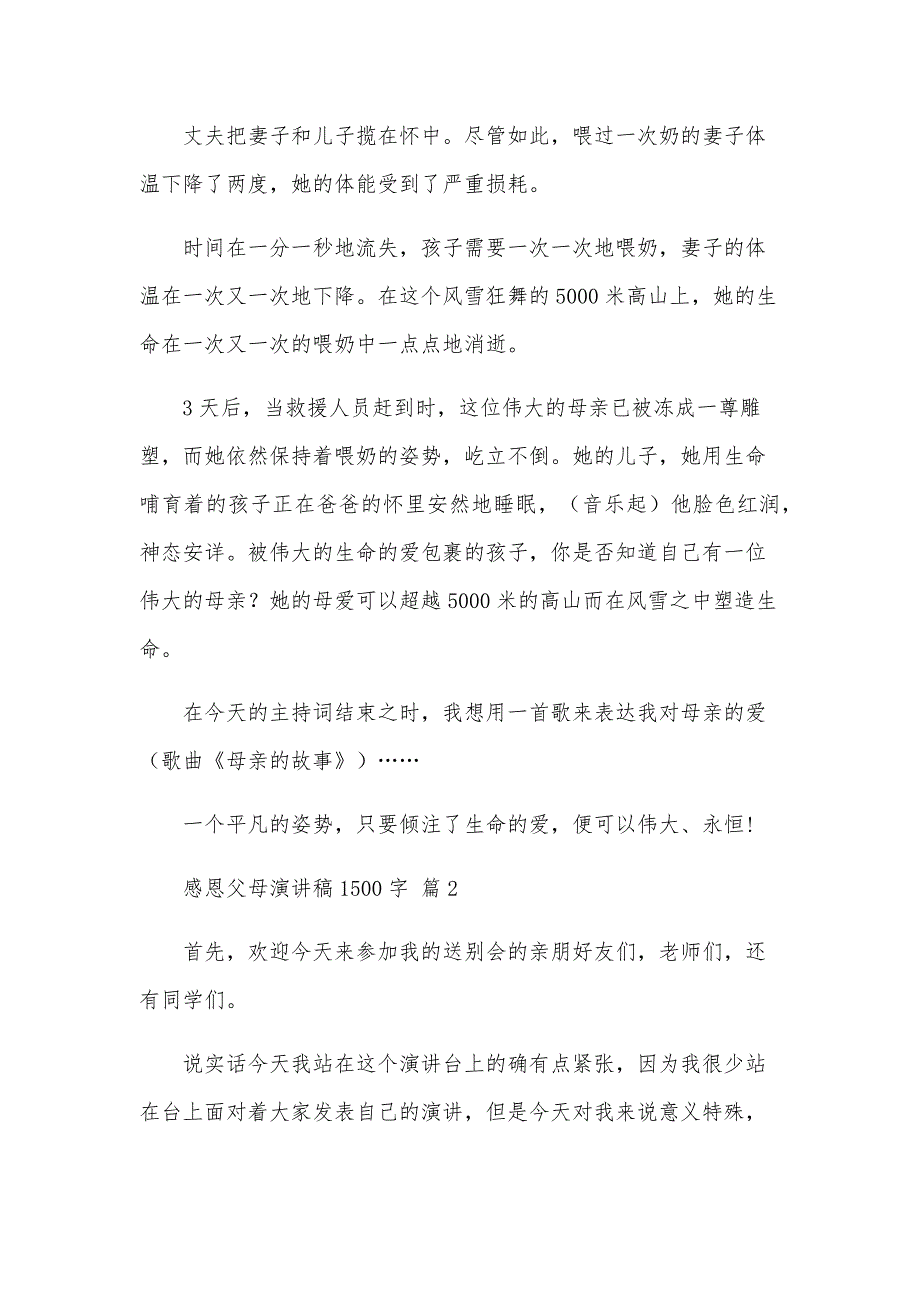 丈夫把妻子和儿子揽在怀中。尽管如此，喂过一次奶的妻子体温下降了两度，她的体能受到了严重损耗。

时间在一分一秒地流失，孩子需要一次一次地喂奶，妻子的体温在一次又一次地下降。在这个风雪狂舞的5000米高山上，她的生命在一次又一次的喂奶中一点点地消逝。

3天后，当救援人员赶到时，这位伟大的母亲已被冻成一尊雕塑，而她依然保持着喂奶的姿势，屹立不倒。她的儿子，她用生命哺育着的孩子正在爸爸的怀里安然地睡眠，（音乐起）他脸色红润，神态安详。被伟大的生命的爱包裹的孩子，你是否知道自己有一位伟大的母亲？她的母爱可以超越5000米的高山而在风雪之中塑造生命。

在今天的主持词结束之时，我想用一首歌来表达我对母亲的爱（歌曲《母亲的故事》）……

一个平凡的姿势，只要倾注了生命的爱，便可以伟大、永恒！

感恩父母演讲稿1500字 篇2

首先，欢迎今天来参加我的送别会的亲朋好友们，老师们，还有同学们。

说实话今天我站在这个演讲台上的确有点紧张，因为我很少站在台上面对着大家发表自己的演讲，但是今天对我来说意义特殊，